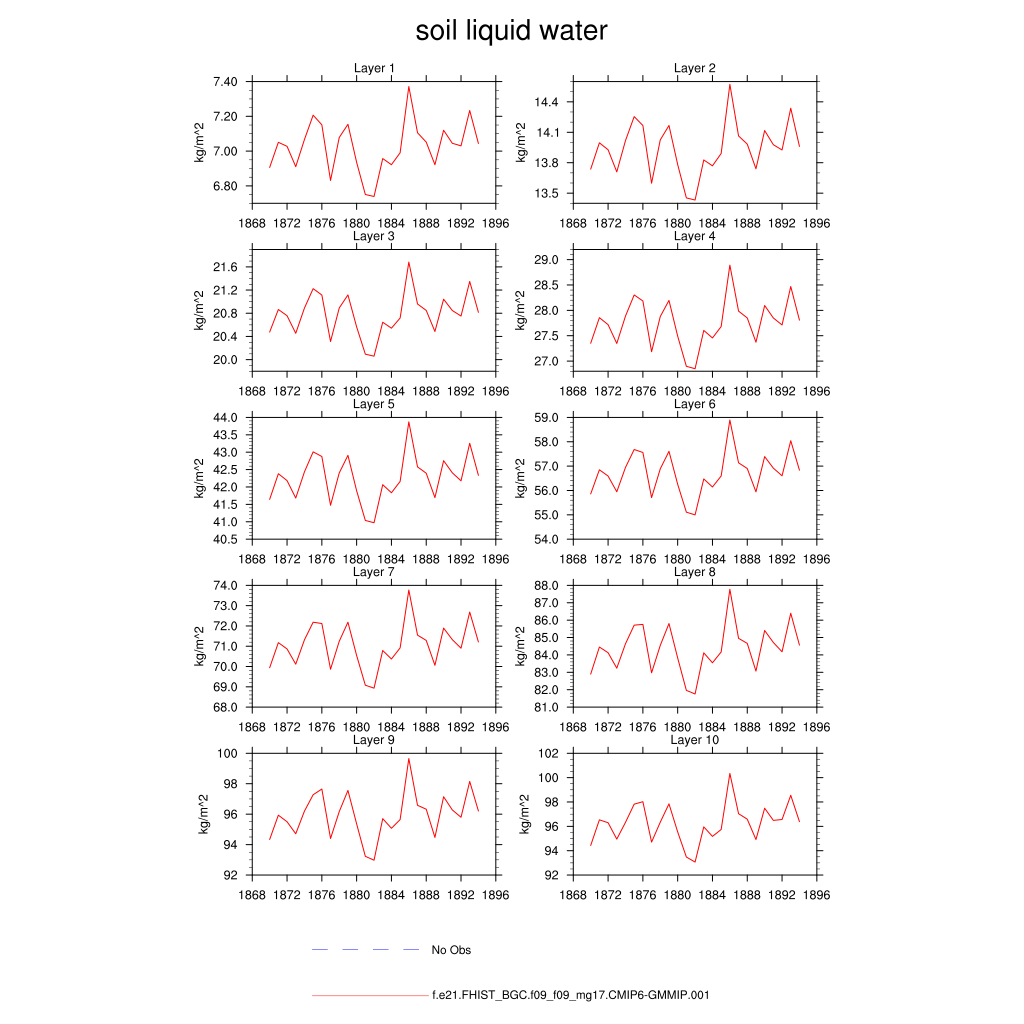 soil liquid water

Layer 1
kg/m^2
7.40
7.20
7.00
6.80
1868 1872 1876 1880 1884 1888 1892 1896

Layer 2
kg/m^2
14.4
14.1
13.8
13.5
1868 1872 1876 1880 1884 1888 1892 1896

Layer 3
kg/m^2
21.6
21.2
20.8
20.4
20.0
1868 1872 1876 1880 1884 1888 1892 1896

Layer 4
kg/m^2
29.0
28.5
28.0
27.5
27.0
1868 1872 1876 1880 1884 1888 1892 1896

Layer 5
kg/m^2
44.0
43.5
43.0
42.5
42.0
41.5
41.0
40.5
1868 1872 1876 1880 1884 1888 1892 1896

Layer 6
kg/m^2
59.0
58.0
57.0
56.0
55.0
54.0
1868 1872 1876 1880 1884 1888 1892 1896

Layer 7
kg/m^2
74.0
73.0
72.0
71.0
70.0
69.0
68.0
1868 1872 1876 1880 1884 1888 1892 1896

Layer 8
kg/m^2
88.0
87.0
86.0
85.0
84.0
83.0
82.0
81.0
1868 1872 1876 1880 1884 1888 1892 1896

Layer 9
kg/m^2
100
98
96
94
92
1868 1872 1876 1880 1884 1888 1892 1896

Layer 10
kg/m^2
102
100
98
96
94
92
1868 1872 1876 1880 1884 1888 1892 1896

No Obs

f.e21.FHIST_BGC.f09_f09_mg17.CMIP6-GMMIP.001